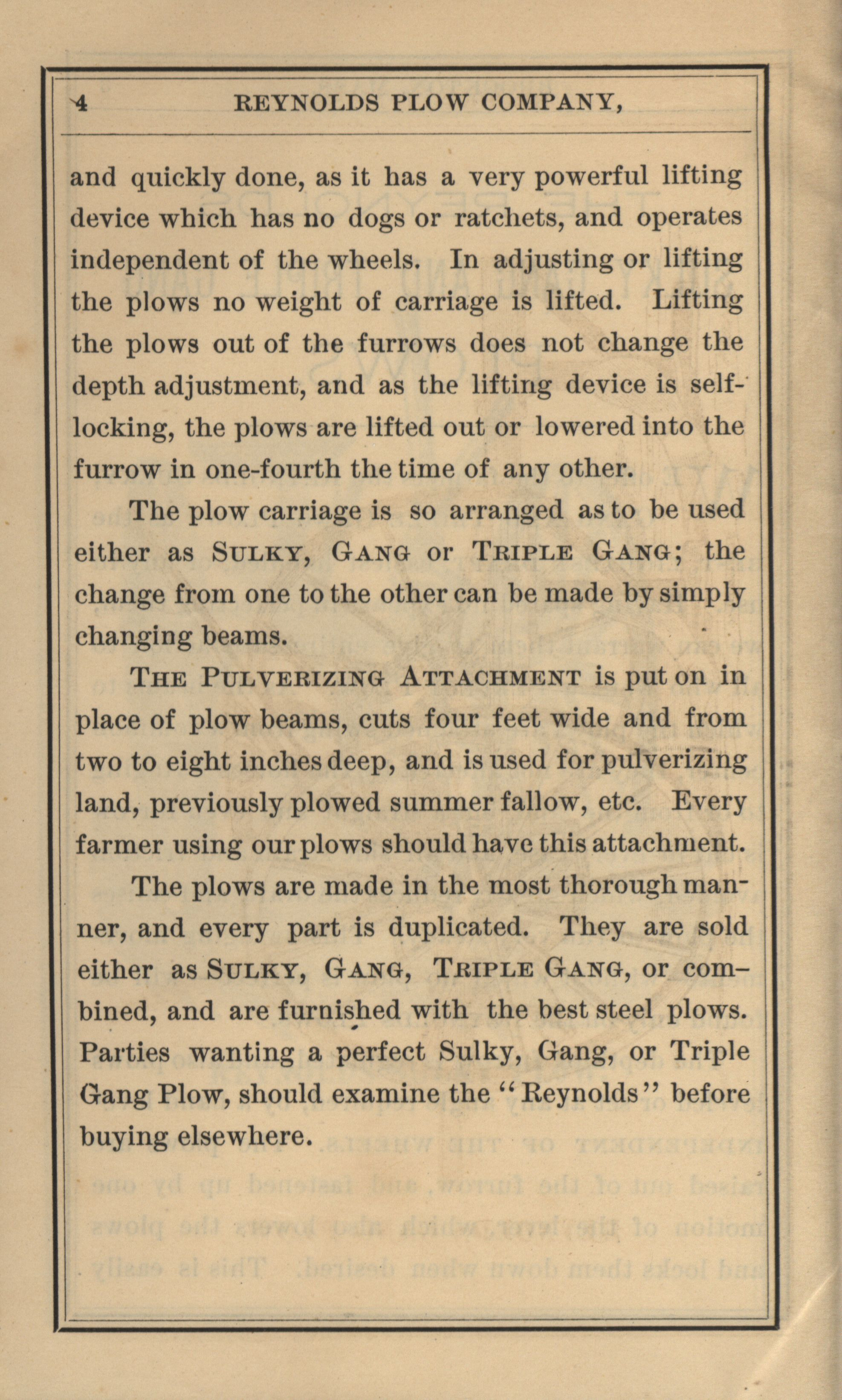 4 REYNOLDS PLOW COMPANY,

and quickly done, as it has a very powerful lifting device which has no dogs or ratchets, and operates independent of the wheels. In adjusting or lifting the plows no weight of carriage is lifted. Lifting the plows out of the furrows does not change the depth adjustment, and as the lifting device is self-locking, the plows are lifted out or lowered into the furrow in one-fourth the time of any other.

The plow carriage is so arranged as to be used either as SULKY, GANG or TRIPLE GANG; the change from one to the other can be made by simply changing beams.

THE PULVERIZING ATTACHMENT is put on in place of plow beams, cuts four feet wide and from two to eight inches deep, and is used for pulverizing land, previously plowed summer fallow, etc. Every farmer using our plows should have this attachment.

The plows are made in the most thorough manner, and every part is duplicated. They are sold either as SULKY, GANG, TRIPLE GANG, or combined, and are furnished with the best steel plows. Parties wanting a perfect Sulky, Gang, or Triple Gang Plow, should examine the "Reynolds" before buying elsewhere.